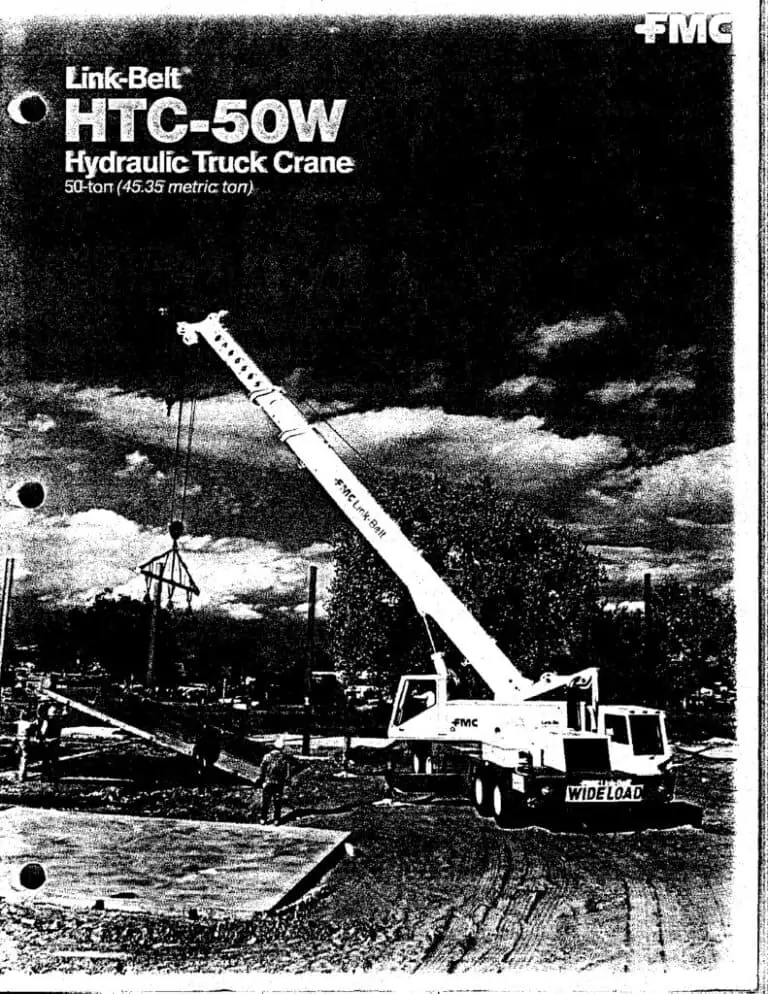 FMC

Link-Belt®
HTC-50W
Hydraulic Truck Crane
50-ton (45.35 metric ton)

FMC Link-Belt

FMC

WIDE LOAD